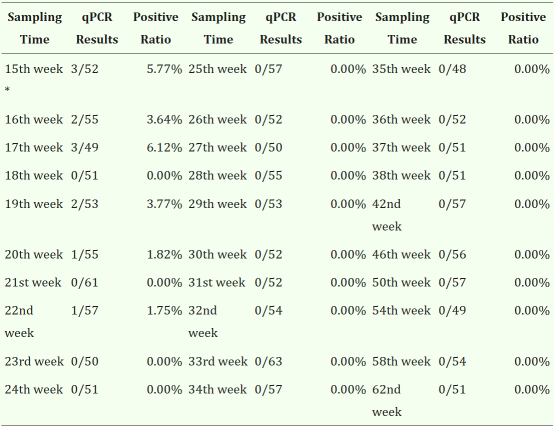 | Sampling Time | qPCR Results | Positive Ratio | Sampling Time | qPCR Results | Positive Ratio | Sampling Time | qPCR Results | Positive Ratio |
|---|---|---|---|---|---|---|---|---|
| 15th week * | 3/52 | 5.77% | 25th week | 0/57 | 0.00% | 35th week | 0/48 | 0.00% |
| 16th week | 2/55 | 3.64% | 26th week | 0/52 | 0.00% | 36th week | 0/52 | 0.00% |
| 17th week | 3/49 | 6.12% | 27th week | 0/50 | 0.00% | 37th week | 0/51 | 0.00% |
| 18th week | 0/51 | 0.00% | 28th week | 0/55 | 0.00% | 38th week | 0/51 | 0.00% |
| 19th week | 2/53 | 3.77% | 29th week | 0/53 | 0.00% | 42nd week | 0/57 | 0.00% |
| 20th week | 1/55 | 1.82% | 30th week | 0/52 | 0.00% | 46th week | 0/56 | 0.00% |
| 21st week | 0/61 | 0.00% | 31st week | 0/52 | 0.00% | 50th week | 0/57 | 0.00% |
| 22nd week | 1/57 | 1.75% | 32nd week | 0/54 | 0.00% | 54th week | 0/49 | 0.00% |
| 23rd week | 0/50 | 0.00% | 33rd week | 0/63 | 0.00% | 58th week | 0/54 | 0.00% |
| 24th week | 0/51 | 0.00% | 34th week | 0/57 | 0.00% | 62nd week | 0/51 | 0.00% |